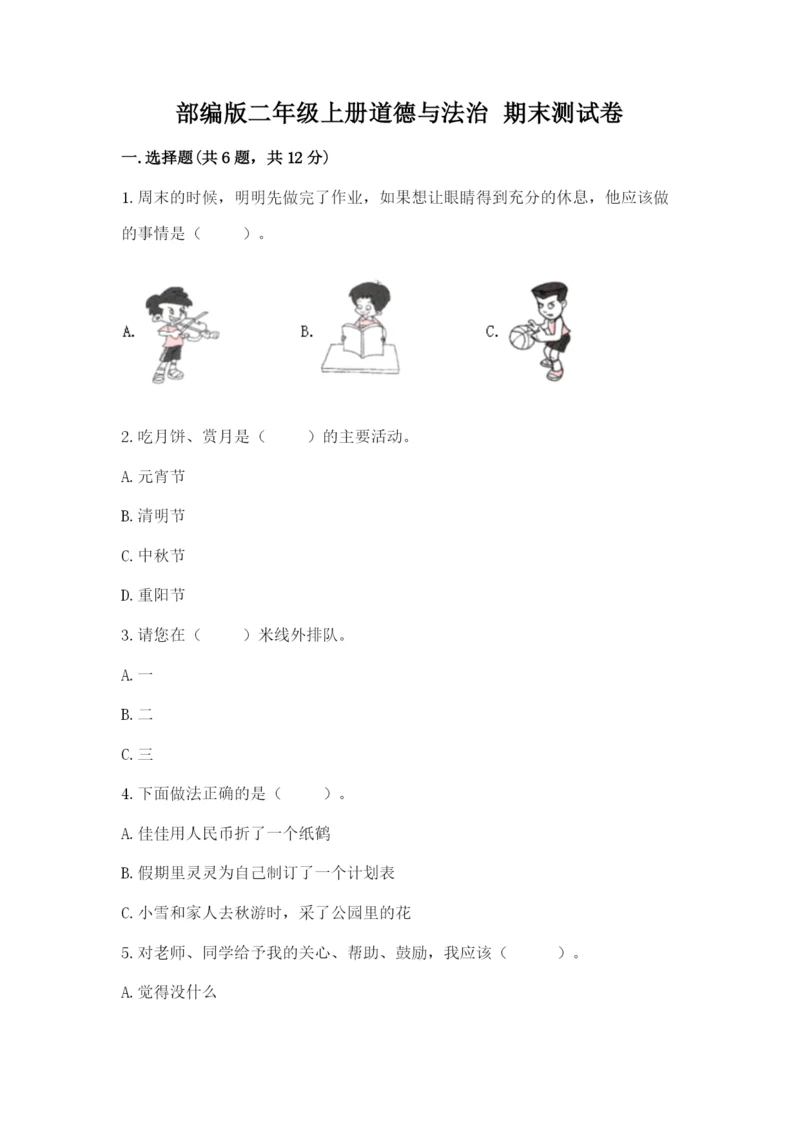 部编版二年级上册道德与法治 期末测试卷

一.选择题(共6题，共12分)

1.周末的时候，明明先做完了作业，如果想让眼睛得到充分的休息，他应该做的事情是（　　）。

A.

B.

C.

2.吃月饼、赏月是（　　）的主要活动。

A.元宵节

B.清明节

C.中秋节

D.重阳节

3.请您在（　　）米线外排队。

A.一

B.二

C.三

4.下面做法正确的是（　　）。

A.佳佳用人民币折了一个纸鹤

B.假期里灵灵为自己制订了一个计划表

C.小雪和家人去秋游时，采了公园里的花

5.对老师、同学给予我的关心、帮助、鼓励，我应该（　　）。

A.觉得没什么